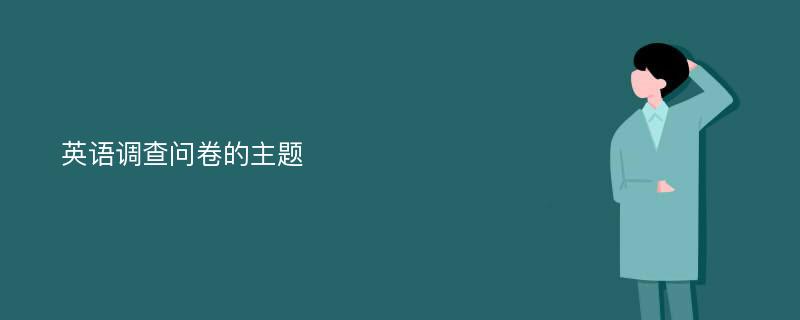 英语调查问卷的主题